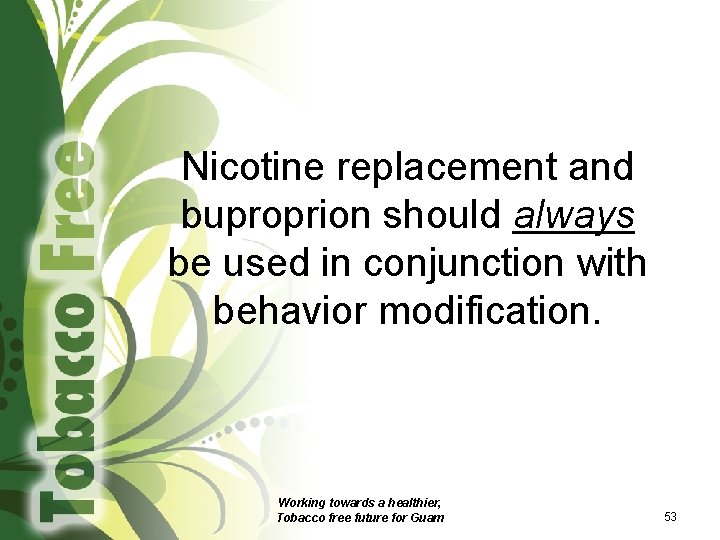 Tobacco Free

Nicotine replacement and buproprion should always be used in conjunction with behavior modification.

Working towards a healthier, Tobacco free future for Guam

53